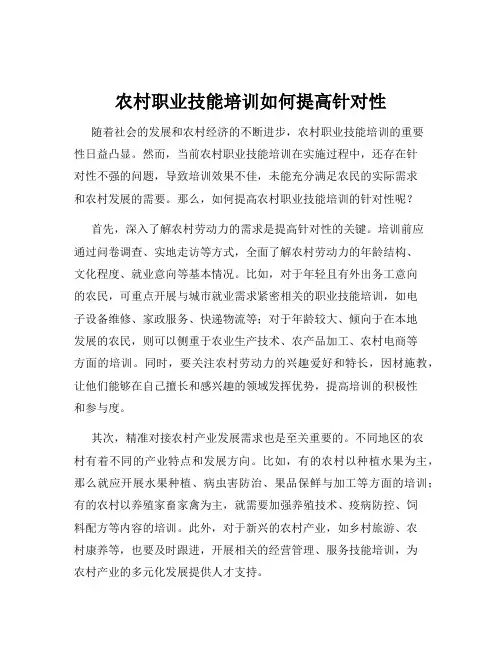 农村职业技能培训如何提高针对性

随着社会的发展和农村经济的不断进步，农村职业技能培训的重要性日益凸显。然而，当前农村职业技能培训在实施过程中，还存在针对性不强的问题，导致培训效果不佳，未能充分满足农民的实际需求和农村发展的需要。那么，如何提高农村职业技能培训的针对性呢？

首先，深入了解农村劳动力的需求是提高针对性的关键。培训前应通过问卷调查、实地走访等方式，全面了解农村劳动力的年龄结构、文化程度、就业意向等基本情况。比如，对于年轻且有外出务工意向的农民，可重点开展与城市就业需求紧密相关的职业技能培训，如电子设备维修、家政服务、快递物流等；对于年龄较大、倾向于在本地发展的农民，则可以侧重于农业生产技术、农产品加工、农村电商等方面的培训。同时，要关注农村劳动力的兴趣爱好和特长，因材施教，让他们能够在自己擅长和感兴趣的领域发挥优势，提高培训的积极性和参与度。

其次，精准对接农村产业发展需求也是至关重要的。不同地区的农村有着不同的产业特点和发展方向。比如，有的农村以种植水果为主，那么就应开展水果种植、病虫害防治、果品保鲜与加工等方面的培训；有的农村以养殖家畜家禽为主，就需要加强养殖技术、疫病防控、饲料配方等内容的培训。此外，对于新兴的农村产业，如乡村旅游、农村康养等，也要及时跟进，开展相关的经营管理、服务技能培训，为农村产业的多元化发展提供人才支持。